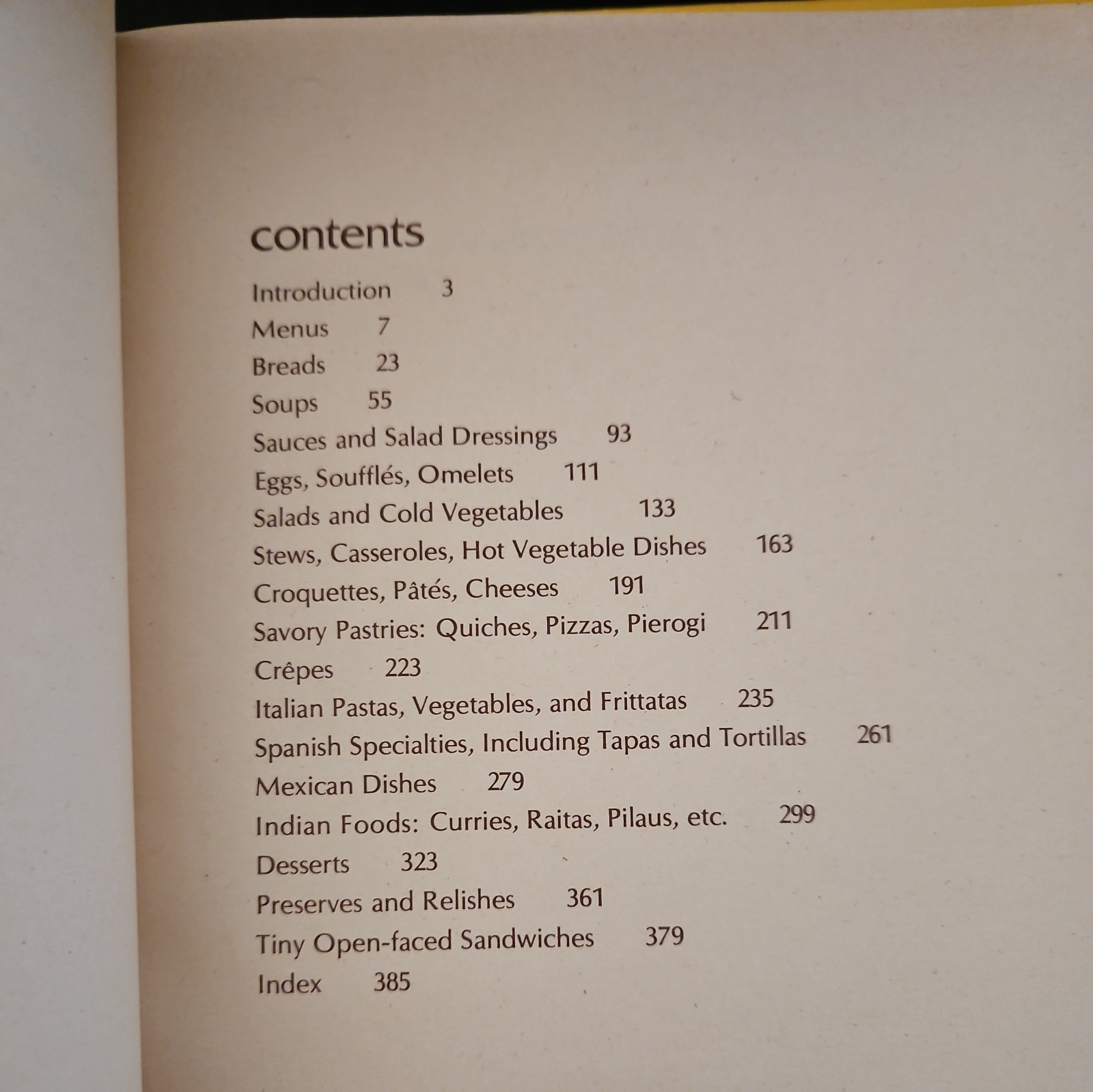 contents

Introduction 3
Menus 7
Breads 23
Soups 55
Sauces and Salad Dressings 93
Eggs, Soufflés, Omelets 111
Salads and Cold Vegetables 133
Stews, Casseroles, Hot Vegetable Dishes 163
Croquettes, Pâtés, Cheeses 191
Savory Pastries: Quiches, Pizzas, Pierogi 211
Crêpes 223
Italian Pastas, Vegetables, and Frittatas 235
Spanish Specialties, Including Tapas and Tortillas 261
Mexican Dishes 279
Indian Foods: Curries, Raitas, Pilaus, etc. 299
Desserts 323
Preserves and Relishes 361
Tiny Open-faced Sandwiches 379
Index 385